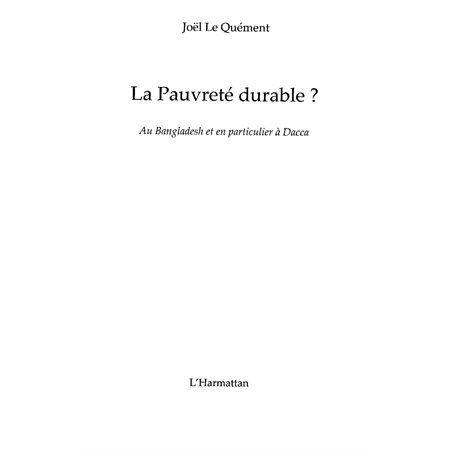 Joël Le Quément

La Pauvreté durable ?

Au Bangladesh et en particulier à Dacca

L'Harmattan